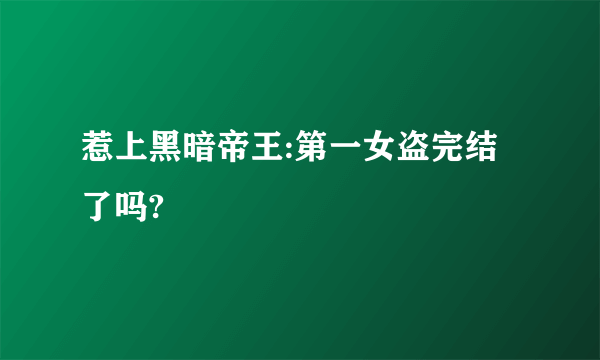 惹上黑暗帝王:第一女盗完结了吗?